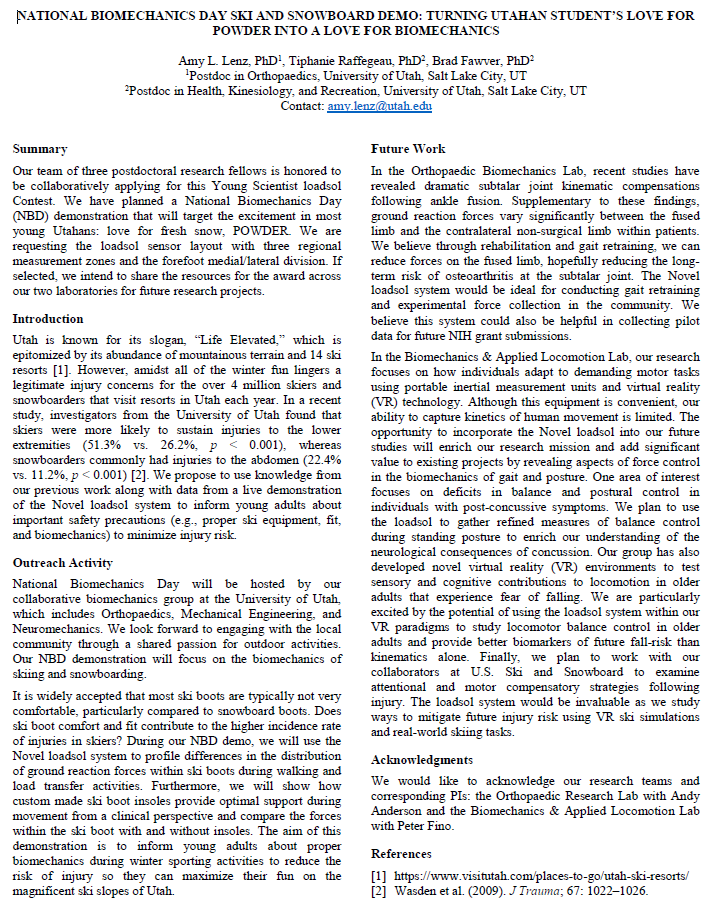 NATIONAL BIOMECHANICS DAY SKI AND SNOWBOARD DEMO: TURNING UTAHAN STUDENT'S LOVE FOR POWDER INTO A LOVE FOR BIOMECHANICS

Amy L. Lenz, PhD$^{1}$, Tiphanie Raffegeau, PhD$^{2}$, Brad Fawver, PhD$^{2}$
$^{1}$Postdoc in Orthopaedics, University of Utah, Salt Lake City, UT
$^{2}$Postdoc in Health, Kinesiology, and Recreation, University of Utah, Salt Lake City, UT
Contact: amy.lenz@utah.edu

Summary

Our team of three postdoctoral research fellows is honored to be collaboratively applying for this Young Scientist loadsol Contest. We have planned a National Biomechanics Day (NBD) demonstration that will target the excitement in most young Utahans: love for fresh snow, POWDER. We are requesting the loadsol sensor layout with three regional measurement zones and the forefoot medial/lateral division. If selected, we intend to share the resources for the award across our two laboratories for future research projects.

Introduction

Utah is known for its slogan, "Life Elevated," which is epitomized by its abundance of mountainous terrain and 14 ski resorts [1]. However, amidst all of the winter fun lingers a legitimate injury concerns for the over 4 million skiers and snowboarders that visit resorts in Utah each year. In a recent study, investigators from the University of Utah found that skiers were more likely to sustain injuries to the lower extremities (51.3% vs. 26.2%, p < 0.001), whereas snowboarders commonly had injuries to the abdomen (22.4% vs. 11.2%, p < 0.001) [2]. We propose to use knowledge from our previous work along with data from a live demonstration of the Novel loadsol system to inform young adults about important safety precautions (e.g., proper ski equipment, fit, and biomechanics) to minimize injury risk.

Outreach Activity

National Biomechanics Day will be hosted by our collaborative biomechanics group at the University of Utah, which includes Orthopaedics, Mechanical Engineering, and Neuromechanics. We look forward to engaging with the local community through a shared passion for outdoor activities. Our NBD demonstration will focus on the biomechanics of skiing and snowboarding.

It is widely accepted that most ski boots are typically not very comfortable, particularly compared to snowboard boots. Does ski boot comfort and fit contribute to the higher incidence rate of injuries in skiers? During our NBD demo, we will use the Novel loadsol system to profile differences in the distribution of ground reaction forces within ski boots during walking and load transfer activities. Furthermore, we will show how custom made ski boot insoles provide optimal support during movement from a clinical perspective and compare the forces within the ski boot with and without insoles. The aim of this demonstration is to inform young adults about proper biomechanics during winter sporting activities to reduce the risk of injury so they can maximize their fun on the magnificent ski slopes of Utah.

Future Work

In the Orthopaedic Biomechanics Lab, recent studies have revealed dramatic subtalar joint kinematic compensations following ankle fusion. Supplementary to these findings, ground reaction forces vary significantly between the fused limb and the contralateral non-surgical limb within patients. We believe through rehabilitation and gait retraining, we can reduce forces on the fused limb, hopefully reducing the long-term risk of osteoarthritis at the subtalar joint. The Novel loadsol system would be ideal for conducting gait retraining and experimental force collection in the community. We believe this system could also be helpful in collecting pilot data for future NIH grant submissions.

In the Biomechanics & Applied Locomotion Lab, our research focuses on how individuals adapt to demanding motor tasks using portable inertial measurement units and virtual reality (VR) technology. Although this equipment is convenient, our ability to capture kinetics of human movement is limited. The opportunity to incorporate the Novel loadsol into our future studies will enrich our research mission and add significant value to existing projects by revealing aspects of force control in the biomechanics of gait and posture. One area of interest focuses on deficits in balance and postural control in individuals with post-concussive symptoms. We plan to use the loadsol to gather refined measures of balance control during standing posture to enrich our understanding of the neurological consequences of concussion. Our group has also developed novel virtual reality (VR) environments to test sensory and cognitive contributions to locomotion in older adults that experience fear of falling. We are particularly excited by the potential of using the loadsol system within our VR paradigms to study locomotor balance control in older adults and provide better biomarkers of future fall-risk than kinematics alone. Finally, we plan to work with our collaborators at U.S. Ski and Snowboard to examine attentional and motor compensatory strategies following injury. The loadsol system would be invaluable as we study ways to mitigate future injury risk using VR ski simulations and real-world skiing tasks.

Acknowledgments

We would like to acknowledge our research teams and corresponding PIs: the Orthopaedic Research Lab with Andy Anderson and the Biomechanics & Applied Locomotion Lab with Peter Fino.

References

[1] https://www.visitutah.com/places-to-go/utah-ski-resorts/
[2] Wasden et al. (2009). J Trauma; 67: 1022–1026.